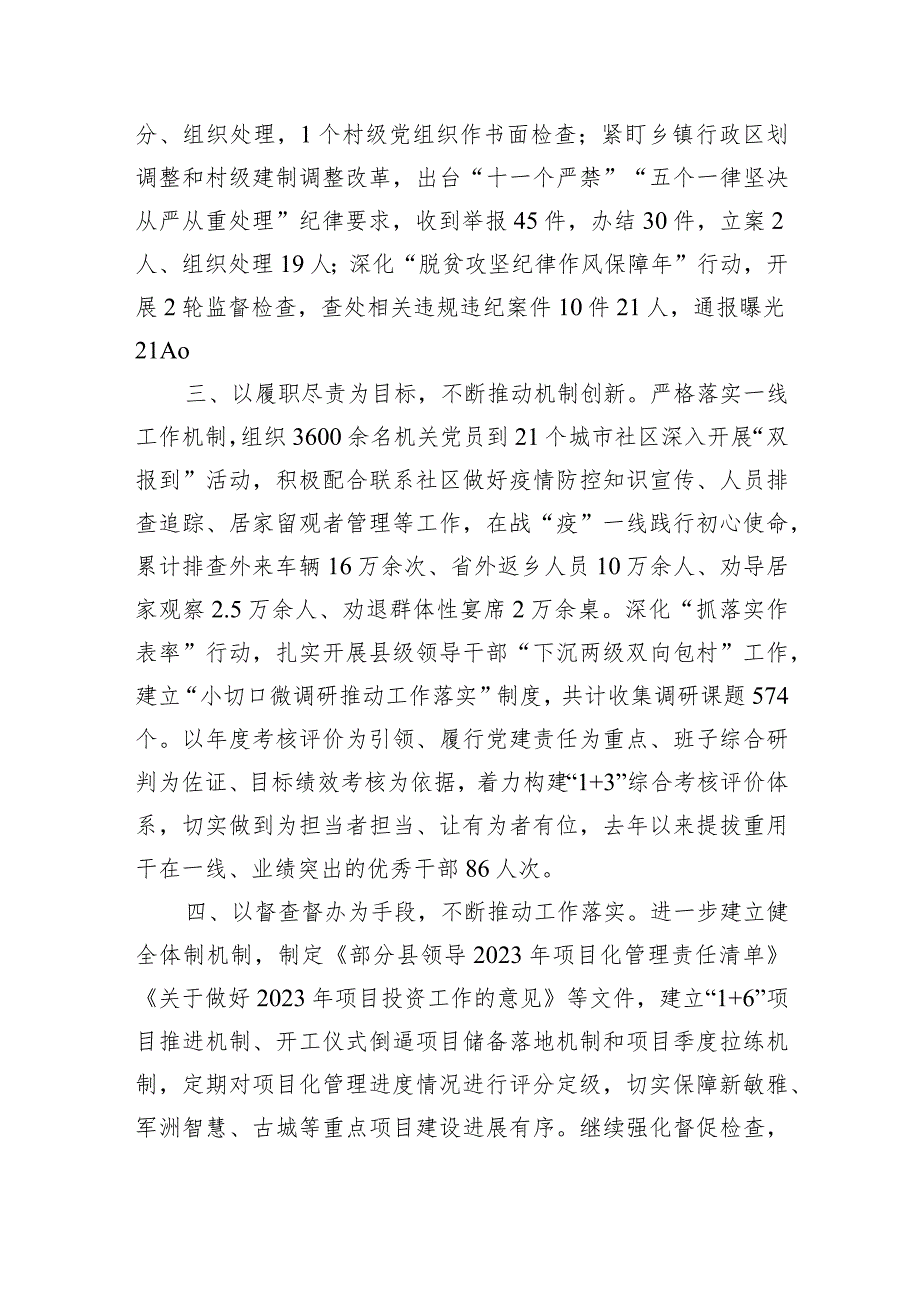 分、组织处理，1个村级党组织作书面检查；紧盯乡镇行政区划调整和村级建制调整改革，出台“十一个严禁”“五个一律坚决从严从重处理”纪律要求，收到举报45件，办结30件，立案2人、组织处理19人；深化“脱贫攻坚纪律作风保障年”行动，开展2轮监督检查，查处相关违规违纪案件10件21人，通报曝光21Ao

三、以履职尽责为目标，不断推动机制创新。严格落实一线工作机制，组织3600余名机关党员到21个城市社区深入开展“双报到”活动，积极配合联系社区做好疫情防控知识宣传、人员排查追踪、居家留观者管理等工作，在战“疫”一线践行初心使命，累计排查外来车辆16万余次、省外返乡人员10万余人、劝导居家观察2.5万余人、劝退群体性宴席2万余桌。深化“抓落实作表率”行动，扎实开展县级领导干部“下沉两级双向包村”工作，建立“小切口微调研推动工作落实”制度，共计收集调研课题574个。以年度考核评价为引领、履行党建责任为重点、班子综合研判为佐证、目标绩效考核为依据，着力构建“1+3”综合考核评价体系，切实做到为担当者担当、让有为者有位，去年以来提拔重用干在一线、业绩突出的优秀干部86人次。

四、以督查督办为手段，不断推动工作落实。进一步建立健全体制机制，制定《部分县领导2023年项目化管理责任清单》《关于做好2023年项目投资工作的意见》等文件，建立“1+6”项目推进机制、开工仪式倒逼项目储备落地机制和项目季度拉练机制，定期对项目化管理进度情况进行评分定级，切实保障新敏雅、军洲智慧、古城等重点项目建设进展有序。继续强化督促检查，